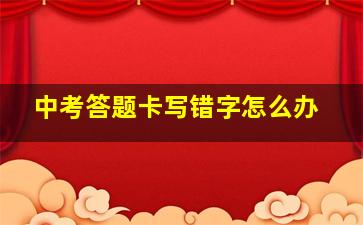 中考答题卡写错字怎么办